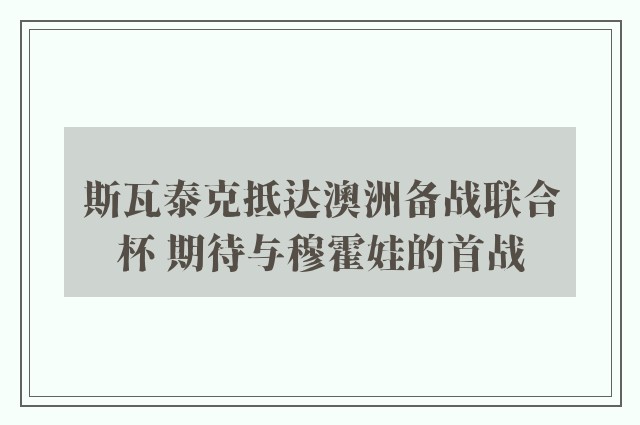 斯瓦泰克抵达澳洲备战联合杯 期待与穆霍娃的首战